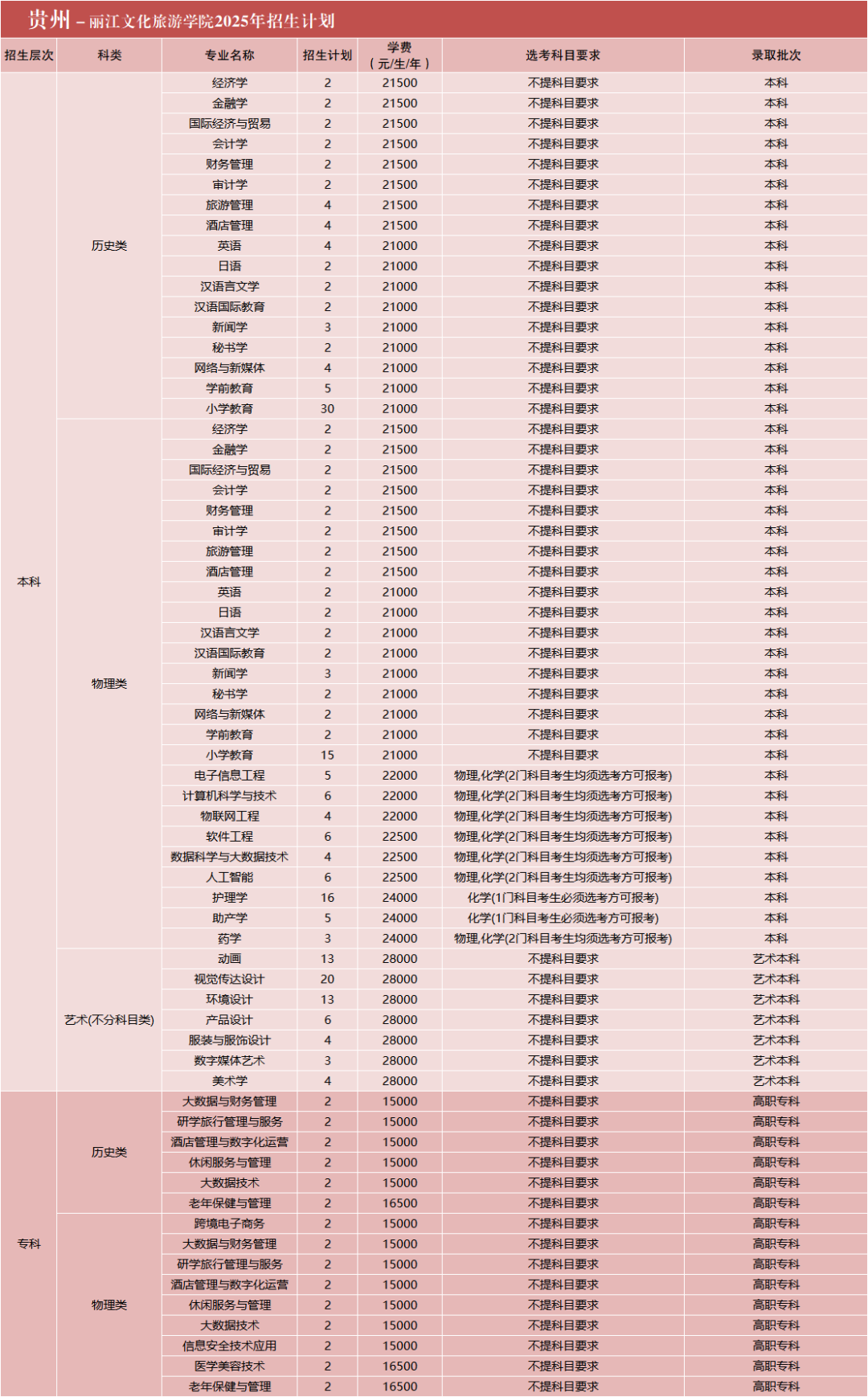 贵州 – 丽江文化旅游学院2025年招生计划

| 招生层次 | 科类 | 专业名称 | 招生计划 | 学费（元/生/年） | 选考科目要求 | 录取批次 |
|---|---|---|---|---|---|---|
| 本科 | 历史类 | 经济学 | 2 | 21500 | 不提科目要求 | 本科 |
| | | 金融学 | 2 | 21500 | 不提科目要求 | 本科 |
| | | 国际经济与贸易 | 2 | 21500 | 不提科目要求 | 本科 |
| | | 会计学 | 2 | 21500 | 不提科目要求 | 本科 |
| | | 财务管理 | 2 | 21500 | 不提科目要求 | 本科 |
| | | 审计学 | 2 | 21500 | 不提科目要求 | 本科 |
| | | 旅游管理 | 4 | 21500 | 不提科目要求 | 本科 |
| | | 酒店管理 | 4 | 21500 | 不提科目要求 | 本科 |
| | | 英语 | 4 | 21000 | 不提科目要求 | 本科 |
| | | 日语 | 2 | 21000 | 不提科目要求 | 本科 |
| | | 汉语言文学 | 2 | 21000 | 不提科目要求 | 本科 |
| | | 汉语国际教育 | 2 | 21000 | 不提科目要求 | 本科 |
| | | 新闻学 | 3 | 21000 | 不提科目要求 | 本科 |
| | | 秘书学 | 2 | 21000 | 不提科目要求 | 本科 |
| | | 网络与新媒体 | 4 | 21000 | 不提科目要求 | 本科 |
| | | 学前教育 | 5 | 21000 | 不提科目要求 | 本科 |
| | | 小学教育 | 30 | 21000 | 不提科目要求 | 本科 |
| | 物理类 | 经济学 | 2 | 21500 | 不提科目要求 | 本科 |
| | | 金融学 | 2 | 21500 | 不提科目要求 | 本科 |
| | | 国际经济与贸易 | 2 | 21500 | 不提科目要求 | 本科 |
| | | 会计学 | 2 | 21500 | 不提科目要求 | 本科 |
| | | 财务管理 | 2 | 21500 | 不提科目要求 | 本科 |
| | | 审计学 | 2 | 21500 | 不提科目要求 | 本科 |
| | | 旅游管理 | 2 | 21500 | 不提科目要求 | 本科 |
| | | 酒店管理 | 2 | 21500 | 不提科目要求 | 本科 |
| | | 英语 | 2 | 21000 | 不提科目要求 | 本科 |
| | | 日语 | 2 | 21000 | 不提科目要求 | 本科 |
| | | 汉语言文学 | 2 | 21000 | 不提科目要求 | 本科 |
| | | 汉语国际教育 | 2 | 21000 | 不提科目要求 | 本科 |
| | | 新闻学 | 3 | 21000 | 不提科目要求 | 本科 |
| | | 秘书学 | 2 | 21000 | 不提科目要求 | 本科 |
| | | 网络与新媒体 | 2 | 21000 | 不提科目要求 | 本科 |
| | | 学前教育 | 2 | 21000 | 不提科目要求 | 本科 |
| | | 小学教育 | 15 | 21000 | 不提科目要求 | 本科 |
| | | 电子信息工程 | 5 | 22000 | 物理,化学(2门科目考生均须选考方可报考) | 本科 |
| | | 计算机科学与技术 | 6 | 22000 | 物理,化学(2门科目考生均须选考方可报考) | 本科 |
| | | 物联网工程 | 4 | 22000 | 物理,化学(2门科目考生均须选考方可报考) | 本科 |
| | | 软件工程 | 6 | 22500 | 物理,化学(2门科目考生均须选考方可报考) | 本科 |
| | | 数据科学与大数据技术 | 4 | 22500 | 物理,化学(2门科目考生均须选考方可报考) | 本科 |
| | | 人工智能 | 6 | 22500 | 物理,化学(2门科目考生均须选考方可报考) | 本科 |
| | | 护理学 | 16 | 24000 | 化学(1门科目考生必须选考方可报考) | 本科 |
| | | 助产学 | 5 | 24000 | 化学(1门科目考生必须选考方可报考) | 本科 |
| | | 药学 | 3 | 24000 | 物理,化学(2门科目考生均须选考方可报考) | 本科 |
| | 艺术(不分科目类) | 动画 | 13 | 28000 | 不提科目要求 | 艺术本科 |
| | | 视觉传达设计 | 20 | 28000 | 不提科目要求 | 艺术本科 |
| | | 环境设计 | 13 | 28000 | 不提科目要求 | 艺术本科 |
| | | 产品设计 | 6 | 28000 | 不提科目要求 | 艺术本科 |
| | | 服装与服饰设计 | 4 | 28000 | 不提科目要求 | 艺术本科 |
| | | 数字媒体艺术 | 3 | 28000 | 不提科目要求 | 艺术本科 |
| | | 美术学 | 4 | 28000 | 不提科目要求 | 艺术本科 |
| 专科 | 历史类 | 大数据与财务管理 | 2 | 15000 | 不提科目要求 | 高职专科 |
| | | 研学旅行管理与服务 | 2 | 15000 | 不提科目要求 | 高职专科 |
| | | 酒店管理与数字化运营 | 2 | 15000 | 不提科目要求 | 高职专科 |
| | | 休闲服务与管理 | 2 | 15000 | 不提科目要求 | 高职专科 |
| | | 大数据技术 | 2 | 15000 | 不提科目要求 | 高职专科 |
| | | 老年保健与管理 | 2 | 16500 | 不提科目要求 | 高职专科 |
| | 物理类 | 跨境电子商务 | 2 | 15000 | 不提科目要求 | 高职专科 |
| | | 大数据与财务管理 | 2 | 15000 | 不提科目要求 | 高职专科 |
| | | 研学旅行管理与服务 | 2 | 15000 | 不提科目要求 | 高职专科 |
| | | 酒店管理与数字化运营 | 2 | 15000 | 不提科目要求 | 高职专科 |
| | | 休闲服务与管理 | 2 | 15000 | 不提科目要求 | 高职专科 |
| | | 大数据技术 | 2 | 15000 | 不提科目要求 | 高职专科 |
| | | 信息安全技术应用 | 2 | 15000 | 不提科目要求 | 高职专科 |
| | | 医学美容技术 | 2 | 16500 | 不提科目要求 | 高职专科 |
| | | 老年保健与管理 | 2 | 16500 | 不提科目要求 | 高职专科 |